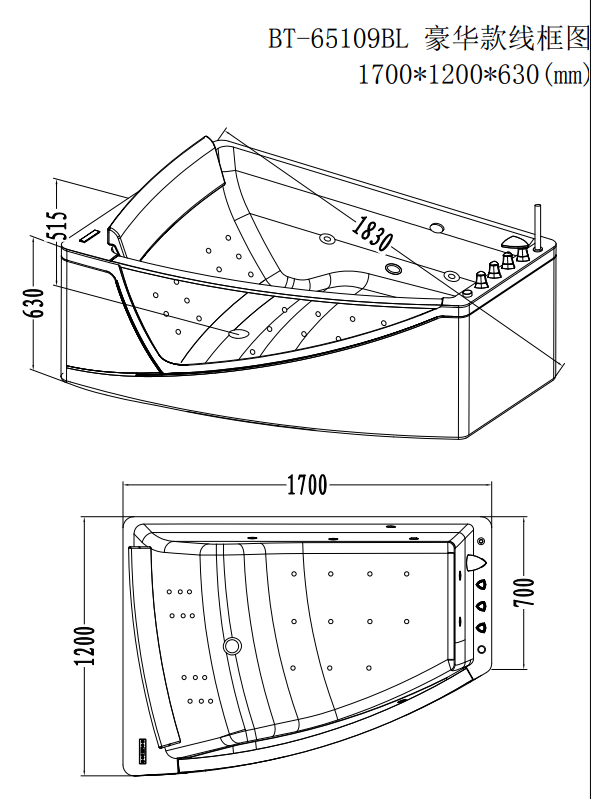 BT-65109BL 豪华款线框图
1700*1200*630(mm)

515
630
1830

1700
1200
700